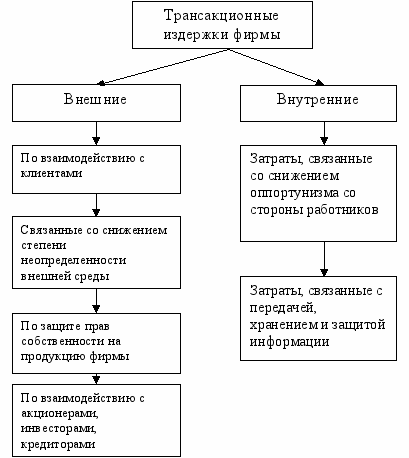 Трансакционные издержки фирмы

Внешние

По взаимодействию с клиентами

Связанные со снижением степени неопределенности внешней среды

По защите прав собственности на продукцию фирмы

По взаимодействию с акционерами, инвесторами, кредиторами

Внутренние

Затраты, связанные со снижением оппортунизма со стороны работников

Затраты, связанные с передачей, хранением и защитой информации